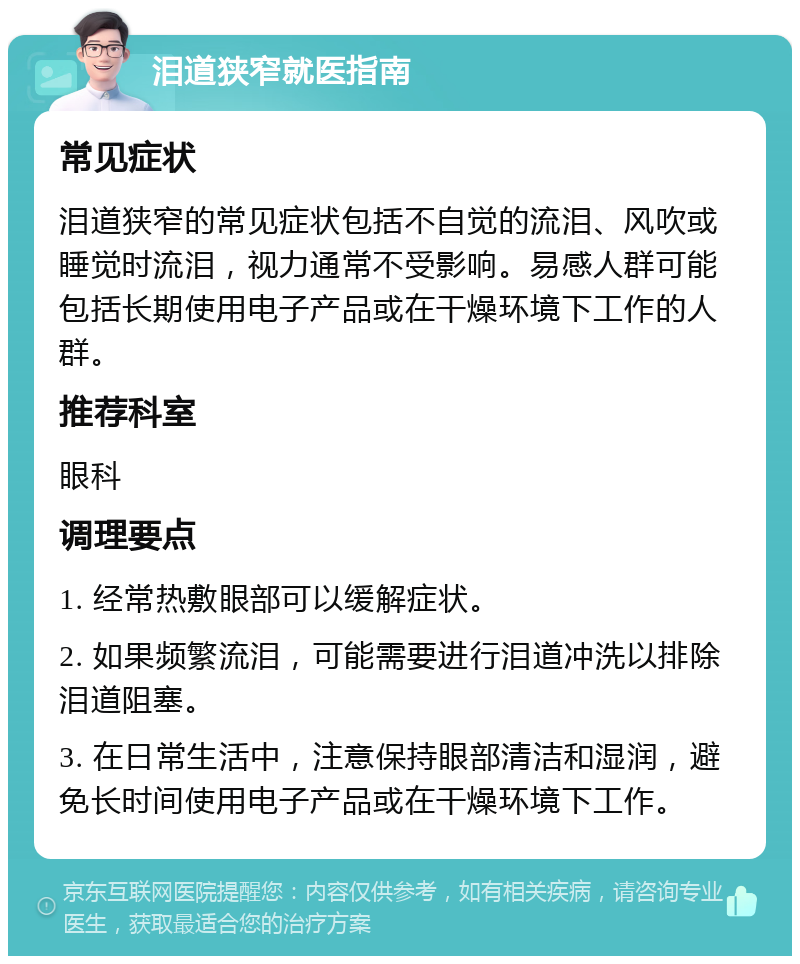 泪道狭窄就医指南

常见症状

泪道狭窄的常见症状包括不自觉的流泪、风吹或睡觉时流泪，视力通常不受影响。易感人群可能包括长期使用电子产品或在干燥环境下工作的人群。

推荐科室

眼科

调理要点

1. 经常热敷眼部可以缓解症状。

2. 如果频繁流泪，可能需要进行泪道冲洗以排除泪道阻塞。

3. 在日常生活中，注意保持眼部清洁和湿润，避免长时间使用电子产品或在干燥环境下工作。

京东互联网医院提醒您：内容仅供参考，如有相关疾病，请咨询专业医生，获取最适合您的治疗方案